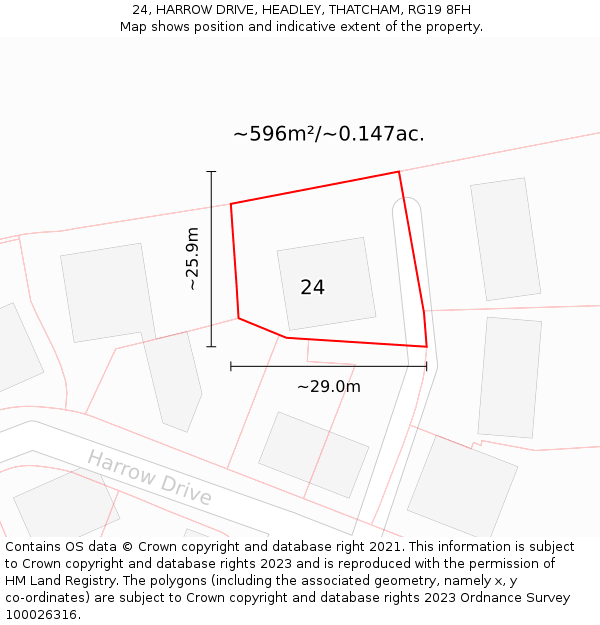 24, HARROW DRIVE, HEADLEY, THATCHAM, RG19 8FH
Map shows position and indicative extent of the property.

~596m²/~0.147ac.

~25.9m

24

~29.0m

Harrow Drive

Contains OS data © Crown copyright and database right 2021. This information is subject to Crown copyright and database rights 2023 and is reproduced with the permission of HM Land Registry. The polygons (including the associated geometry, namely x, y co-ordinates) are subject to Crown copyright and database rights 2023 Ordnance Survey 100026316.